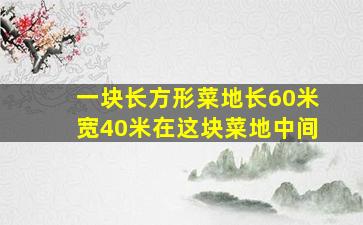 一块长方形菜地长60米宽40米在这块菜地中间